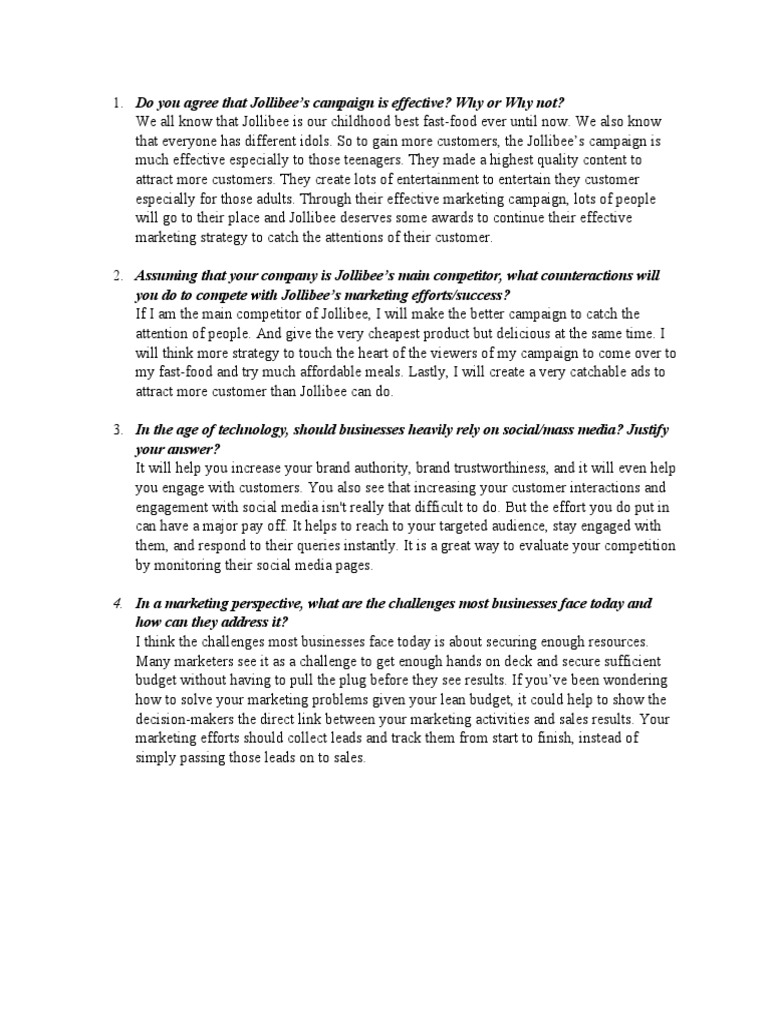 1. Do you agree that Jollibee's campaign is effective? Why or Why not?
We all know that Jollibee is our childhood best fast-food ever until now. We also know that everyone has different idols. So to gain more customers, the Jollibee's campaign is much effective especially to those teenagers. They made a highest quality content to attract more customers. They create lots of entertainment to entertain they customer especially for those adults. Through their effective marketing campaign, lots of people will go to their place and Jollibee deserves some awards to continue their effective marketing strategy to catch the attentions of their customer.

2. Assuming that your company is Jollibee's main competitor, what counteractions will you do to compete with Jollibee's marketing efforts/success?
If I am the main competitor of Jollibee, I will make the better campaign to catch the attention of people. And give the very cheapest product but delicious at the same time. I will think more strategy to touch the heart of the viewers of my campaign to come over to my fast-food and try much affordable meals. Lastly, I will create a very catchable ads to attract more customer than Jollibee can do.

3. In the age of technology, should businesses heavily rely on social/mass media? Justify your answer?
It will help you increase your brand authority, brand trustworthiness, and it will even help you engage with customers. You also see that increasing your customer interactions and engagement with social media isn't really that difficult to do. But the effort you do put in can have a major pay off. It helps to reach to your targeted audience, stay engaged with them, and respond to their queries instantly. It is a great way to evaluate your competition by monitoring their social media pages.

4. In a marketing perspective, what are the challenges most businesses face today and how can they address it?
I think the challenges most businesses face today is about securing enough resources. Many marketers see it as a challenge to get enough hands on deck and secure sufficient budget without having to pull the plug before they see results. If you've been wondering how to solve your marketing problems given your lean budget, it could help to show the decision-makers the direct link between your marketing activities and sales results. Your marketing efforts should collect leads and track them from start to finish, instead of simply passing those leads on to sales.